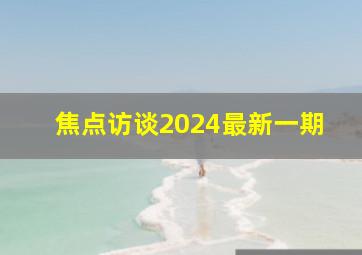 焦点访谈2024最新一期